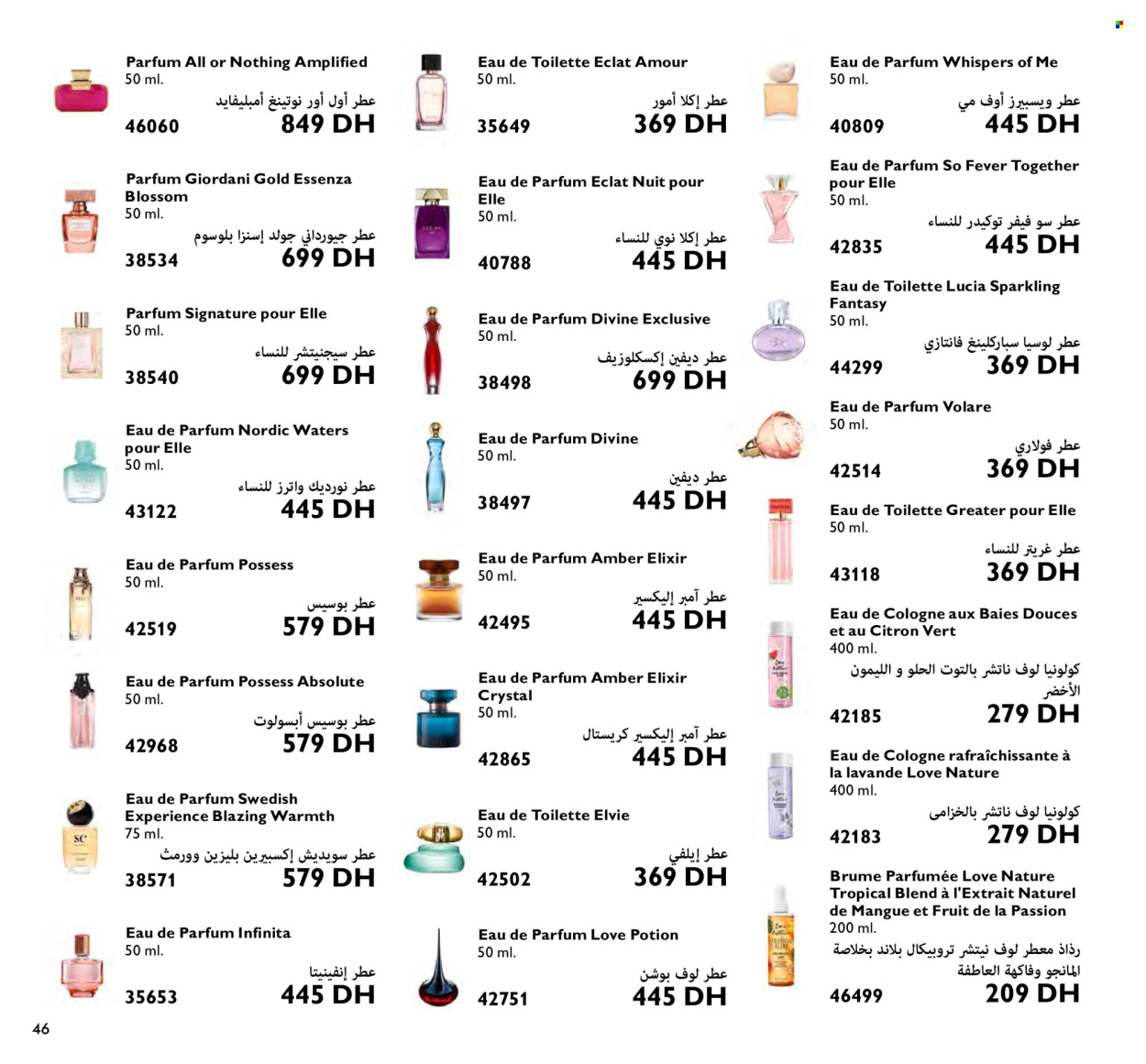 Parfum All or Nothing Amplified
50 ml.
عطر أول أور نوتينغ أمبليفايد
46060 849 DH

Parfum Giordani Gold Essenza Blossom
50 ml.
عطر جيورداني جولد إسنزا بلوسوم
38534 699 DH

Parfum Signature pour Elle
50 ml.
عطر سيجنيتشر للنساء
38540 699 DH

Eau de Parfum Nordic Waters pour Elle
50 ml.
عطر نورديك واترز للنساء
43122 445 DH

Eau de Parfum Possess
50 ml.
عطر بوسيس
42519 579 DH

Eau de Parfum Possess Absolute
50 ml.
عطر بوسيس أبسولوت
42968 579 DH

Eau de Parfum Swedish Experience Blazing Warmth
75 ml.
عطر سويديش إكسبيرين بليزين وورمث
38571 579 DH

Eau de Parfum Infinita
50 ml.
عطر إنفينيتا
35653 445 DH

Eau de Toilette Eclat Amour
50 ml.
عطر إكلا أمور
35649 369 DH

Eau de Parfum Eclat Nuit pour Elle
50 ml.
عطر إكلا نوي للنساء
40788 445 DH

Eau de Parfum Divine Exclusive
50 ml.
عطر ديفين إكسكلوزيف
38498 699 DH

Eau de Parfum Divine
50 ml.
عطر ديفين
38497 445 DH

Eau de Parfum Amber Elixir
50 ml.
عطر آمبر إليكسير
42495 445 DH

Eau de Parfum Amber Elixir Crystal
50 ml.
عطر آمبر إليكسير كريستال
42865 445 DH

Eau de Toilette Elvie
50 ml.
عطر إيلفي
42502 369 DH

Eau de Parfum Love Potion
50 ml.
عطر لوف بوشن
42751 445 DH

Eau de Parfum Whispers of Me
50 ml.
عطر ويسبيرز أوف مي
40809 445 DH

Eau de Parfum So Fever Together pour Elle
50 ml.
عطر سو فيفر توكيدر للنساء
42835 445 DH

Eau de Toilette Lucia Sparkling Fantasy
50 ml.
عطر لوسيا سباركلينغ فانتازي
44299 369 DH

Eau de Parfum Volare
50 ml.
عطر فولاري
42514 369 DH

Eau de Toilette Greater pour Elle
50 ml.
عطر غريتر للنساء
43118 369 DH

Eau de Cologne aux Baies Douces et au Citron Vert
400 ml.
كولونيا لوف ناتشر بالتوت الحلو و الليمون الأخضر
42185 279 DH

Eau de Cologne rafraîchissante à la lavande Love Nature
400 ml.
كولونيا لوف ناتشر بالخزامى
42183 279 DH

Brume Parfumée Love Nature Tropical Blend à l'Extrait Naturel de Mangue et Fruit de la Passion
200 ml.
رذاذ معطر لوف نيتشر تروبيكال بلاند بخلاصة المانجو وفاكهة العاطفة
46499 209 DH

46